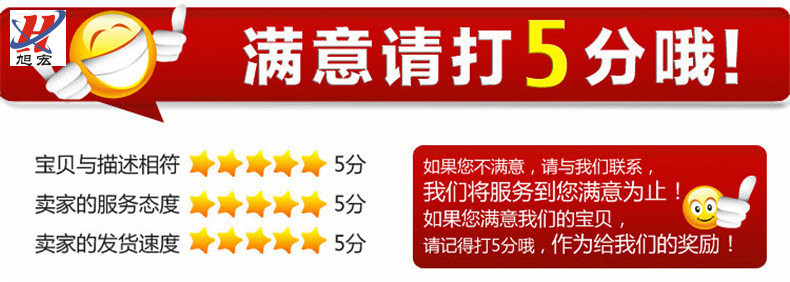 旭宏

满意请打5分哦!

宝贝与描述相符 5分
卖家的服务态度 5分
卖家的发货速度 5分

如果您不满意，请与我们联系，
我们将服务到您满意为止！
如果您满意我们的宝贝，
请记得打5分哦，作为给我们的奖励！